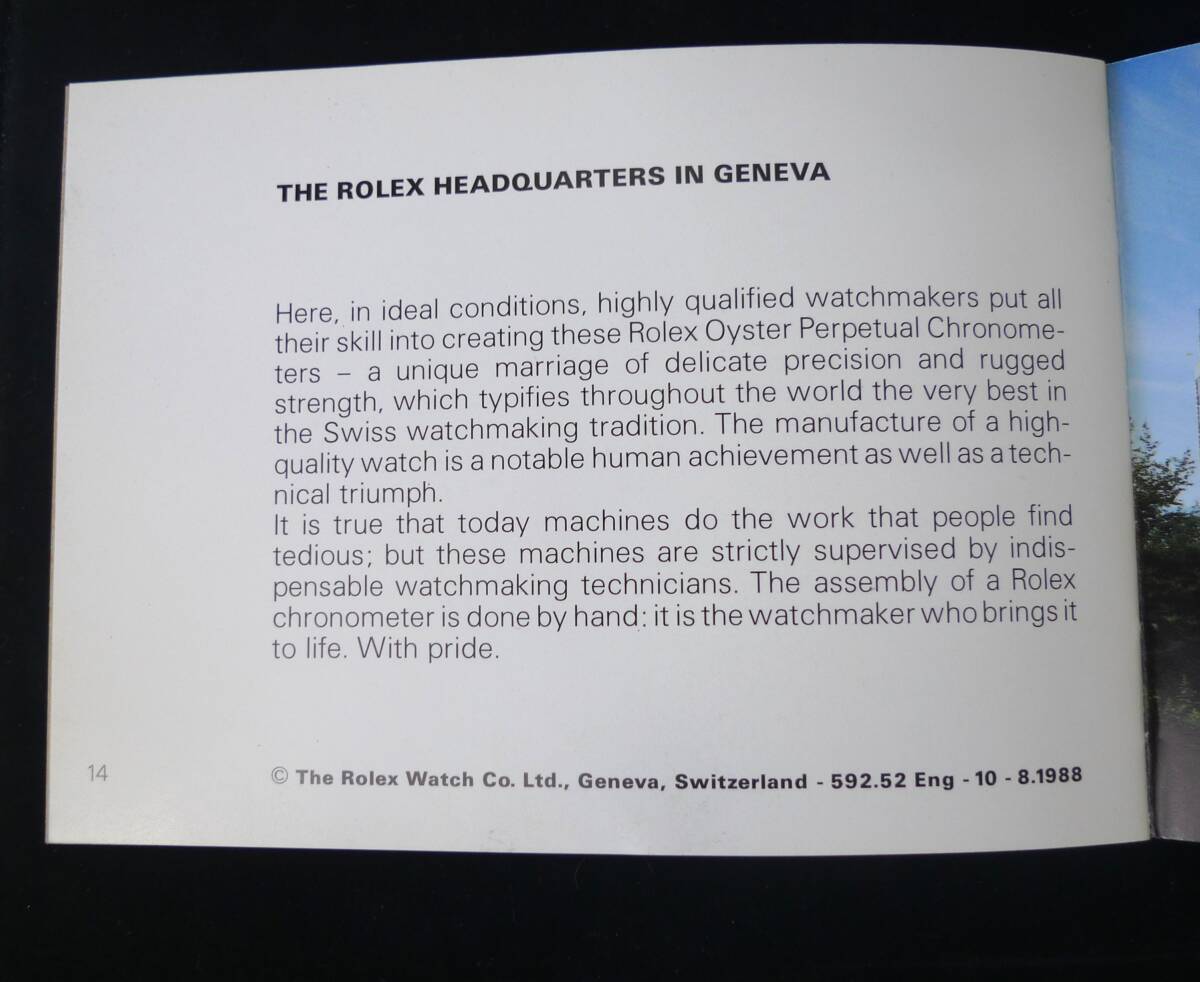 THE ROLEX HEADQUARTERS IN GENEVA

Here, in ideal conditions, highly qualified watchmakers put all their skill into creating these Rolex Oyster Perpetual Chronometers – a unique marriage of delicate precision and rugged strength, which typifies throughout the world the very best in the Swiss watchmaking tradition. The manufacture of a high-quality watch is a notable human achievement as well as a technical triumph.
It is true that today machines do the work that people find tedious; but these machines are strictly supervised by indispensable watchmaking technicians. The assembly of a Rolex chronometer is done by hand: it is the watchmaker who brings it to life. With pride.

14

© The Rolex Watch Co. Ltd., Geneva, Switzerland - 592.52 Eng - 10 - 8.1988